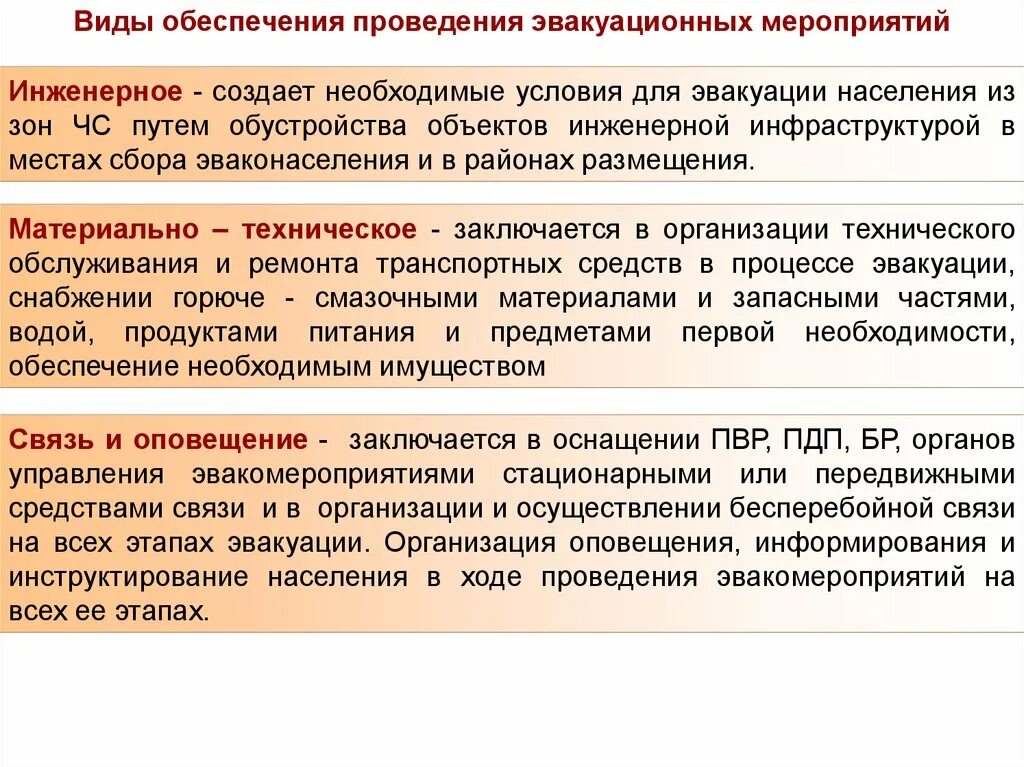 Виды обеспечения проведения эвакуационных мероприятий

Инженерное - создает необходимые условия для эвакуации населения из зон ЧС путем обустройства объектов инженерной инфраструктурой в местах сбора эваконаселения и в районах размещения.

Материально – техническое - заключается в организации технического обслуживания и ремонта транспортных средств в процессе эвакуации, снабжении горюче - смазочными материалами и запасными частями, водой, продуктами питания и предметами первой необходимости, обеспечение необходимым имуществом

Связь и оповещение - заключается в оснащении ПВР, ПДП, БР, органов управления эвакомероприятиями стационарными или передвижными средствами связи и в организации и осуществлении бесперебойной связи на всех этапах эвакуации. Организация оповещения, информирования и инструктирование населения в ходе проведения эвакомероприятий на всех ее этапах.